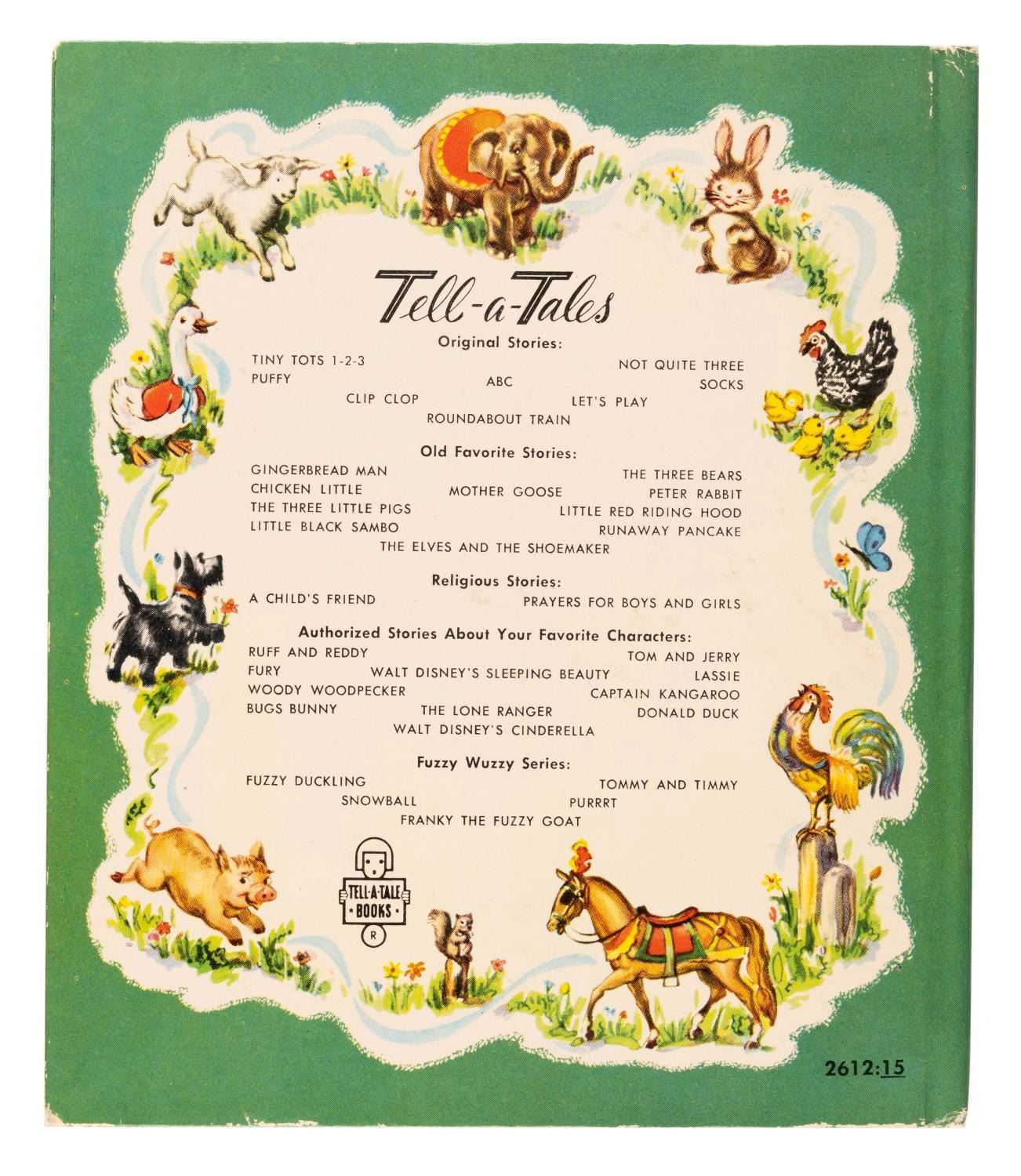 Tell-a-Tales

Original Stories:

TINY TOTS 1-2-3
NOT QUITE THREE
PUFFY
ABC
SOCKS
CLIP CLOP
LET'S PLAY
ROUNDABOUT TRAIN

Old Favorite Stories:

GINGERBREAD MAN
THE THREE BEARS
CHICKEN LITTLE
MOTHER GOOSE
PETER RABBIT
THE THREE LITTLE PIGS
LITTLE RED RIDING HOOD
LITTLE BLACK SAMBO
RUNAWAY PANCAKE
THE ELVES AND THE SHOEMAKER

Religious Stories:

A CHILD'S FRIEND
PRAYERS FOR BOYS AND GIRLS

Authorized Stories About Your Favorite Characters:

RUFF AND REDDY
TOM AND JERRY
FURY
WALT DISNEY'S SLEEPING BEAUTY
LASSIE
WOODY WOODPECKER
CAPTAIN KANGAROO
BUGS BUNNY
THE LONE RANGER
DONALD DUCK
WALT DISNEY'S CINDERELLA

Fuzzy Wuzzy Series:

FUZZY DUCKLING
TOMMY AND TIMMY
SNOWBALL
PURRRT
FRANKY THE FUZZY GOAT

TELL-A-TALE BOOKS
R

2612:15